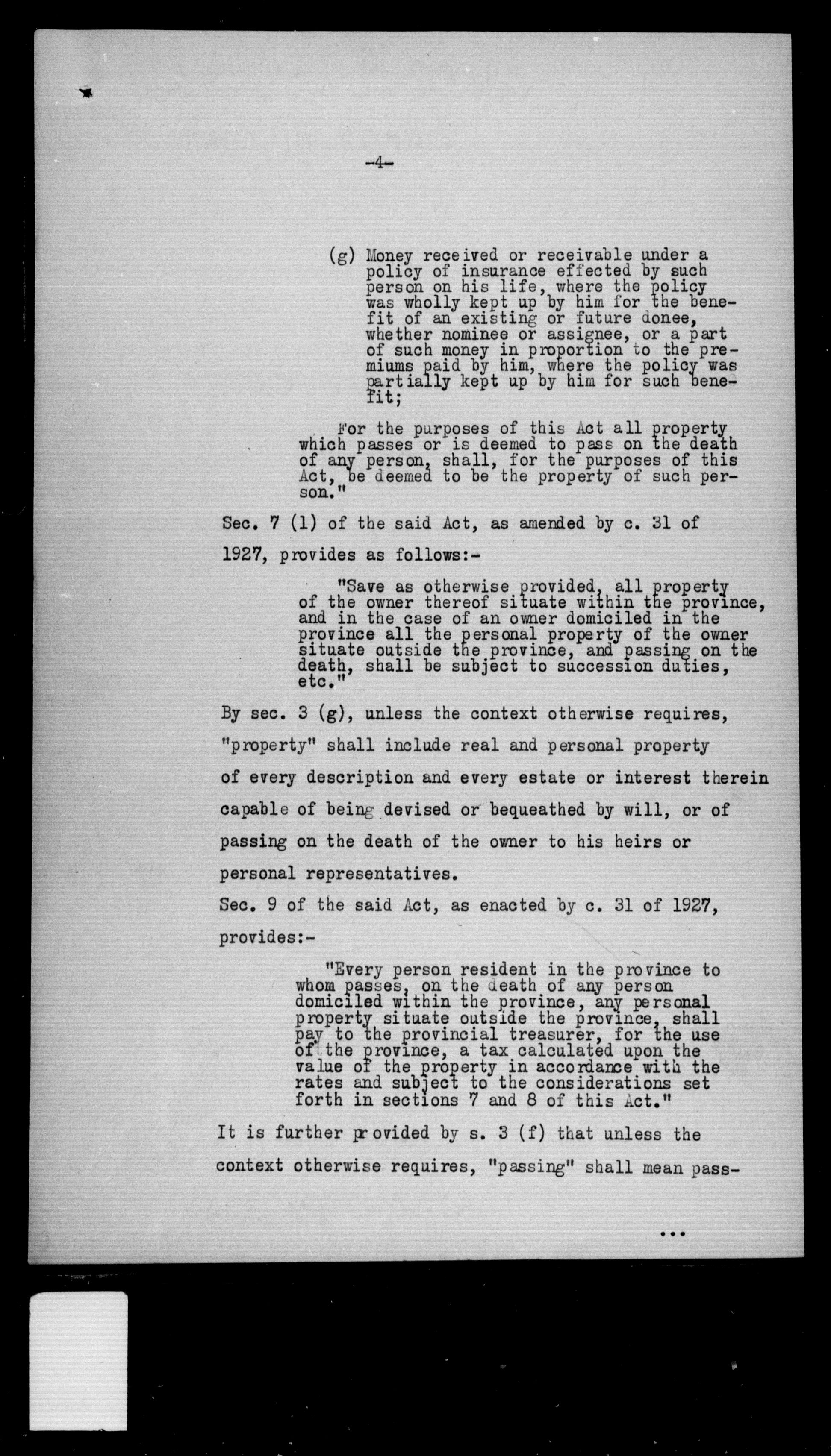 -4-

(g) Money received or receivable under a policy of insurance effected by such person on his life, where the policy was wholly kept up by him for the benefit of an existing or future donee, whether nominee or assignee, or a part of such money in proportion to the premiums paid by him, where the policy was partially kept up by him for such benefit;

For the purposes of this Act all property which passes or is deemed to pass on the death of any person, shall, for the purposes of this Act, be deemed to be the property of such person."

Sec. 7 (1) of the said Act, as amended by c. 31 of 1927, provides as follows:-

"Save as otherwise provided, all property of the owner thereof situate within the province, and in the case of an owner domiciled in the province all the personal property of the owner situate outside the province, and passing on the death, shall be subject to succession duties, etc."

By sec. 3 (g), unless the context otherwise requires, "property" shall include real and personal property of every description and every estate or interest therein capable of being devised or bequeathed by will, or of passing on the death of the owner to his heirs or personal representatives.

Sec. 9 of the said Act, as enacted by c. 31 of 1927, provides:-

"Every person resident in the province to whom passes, on the death of any person domiciled within the province, any personal property situate outside the province, shall pay to the provincial treasurer, for the use of the province, a tax calculated upon the value of the property in accordance with the rates and subject to the considerations set forth in sections 7 and 8 of this Act."

It is further provided by s. 3 (f) that unless the context otherwise requires, "passing" shall mean pass-

...